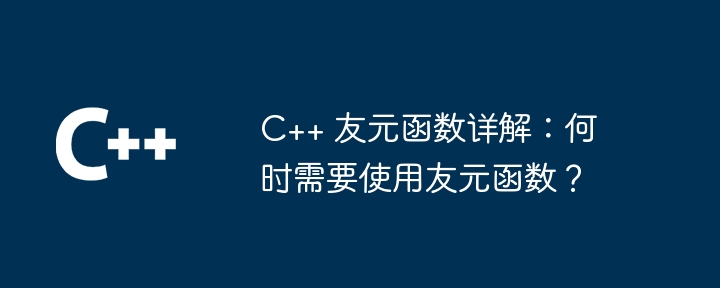 C++

C++ 友元函数详解：何时需要使用友元函数？